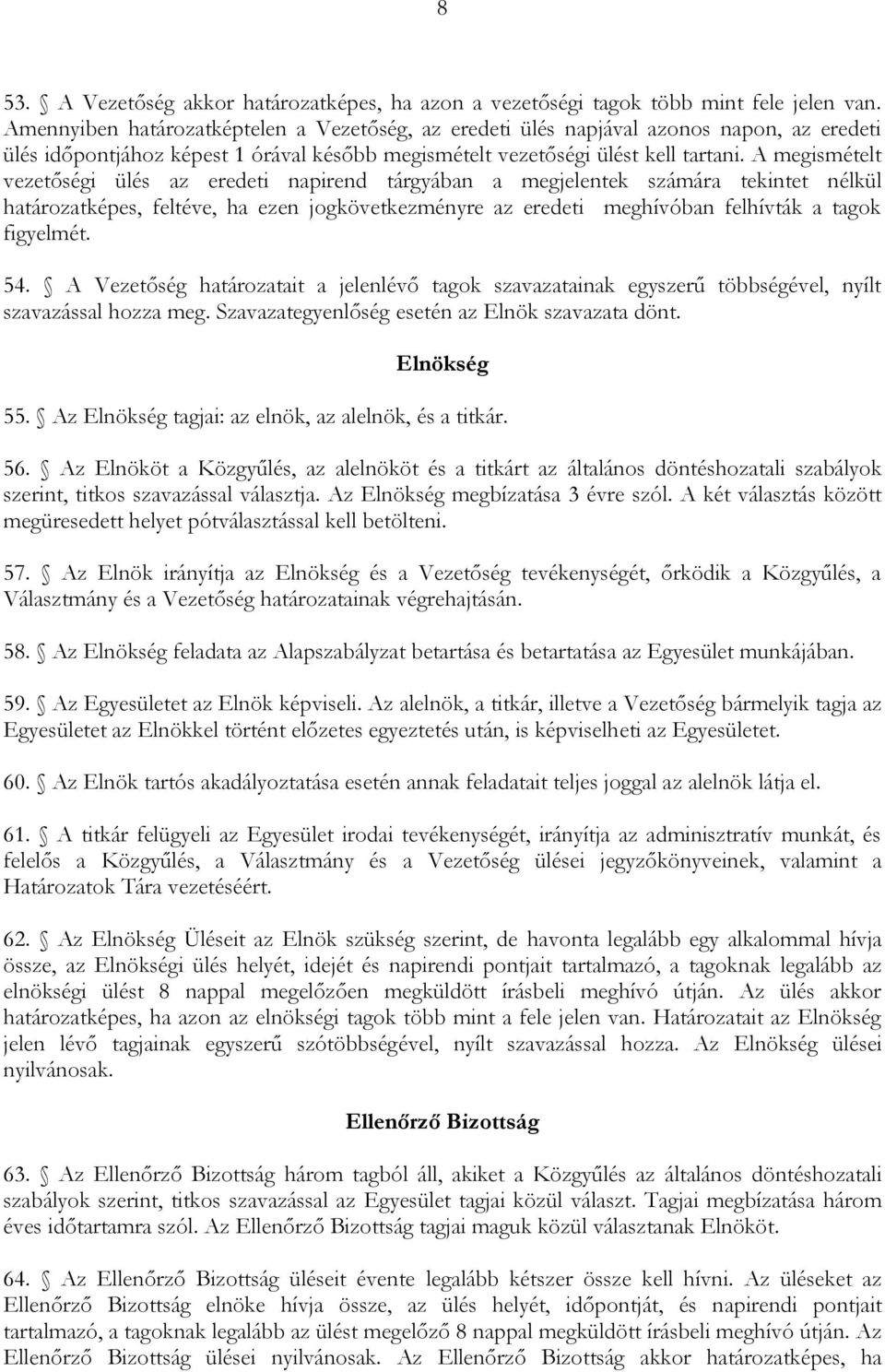 8

53. A Vezetőség akkor határozatképes, ha azon a vezetőségi tagok több mint fele jelen van. Amennyiben határozatképtelen a Vezetőség, az eredeti ülés napjával azonos napon, az eredeti ülés időpontjához képest 1 órával később megismételt vezetőségi ülést kell tartani. A megismételt vezetőségi ülés az eredeti napirend tárgyában a megjelentek számára tekintet nélkül határozatképes, feltéve, ha ezen jogkövetkezményre az eredeti meghívóban felhívták a tagok figyelmét.

54. A Vezetőség határozatait a jelenlévő tagok szavazatainak egyszerű többségével, nyílt szavazással hozza meg. Szavazategyenlőség esetén az Elnök szavazata dönt.

Elnökség

55. Az Elnökség tagjai: az elnök, az alelnök, és a titkár.

56. Az Elnököt a Közgyűlés, az alelnököt és a titkárt az általános döntéshozatali szabályok szerint, titkos szavazással választja. Az Elnökség megbízatása 3 évre szól. A két választás között megüresedett helyet pótválasztással kell betölteni.

57. Az Elnök irányítja az Elnökség és a Vezetőség tevékenységét, őrködik a Közgyűlés, a Választmány és a Vezetőség határozatainak végrehajtásán.

58. Az Elnökség feladata az Alapszabályzat betartása és betartatása az Egyesület munkájában.

59. Az Egyesületet az Elnök képviseli. Az alelnök, a titkár, illetve a Vezetőség bármelyik tagja az Egyesületet az Elnökkel történt előzetes egyeztetés után, is képviselheti az Egyesületet.

60. Az Elnök tartós akadályoztatása esetén annak feladatait teljes joggal az alelnök látja el.

61. A titkár felügyeli az Egyesület irodai tevékenységét, irányítja az adminisztratív munkát, és felelős a Közgyűlés, a Választmány és a Vezetőség ülései jegyzőkönyveinek, valamint a Határozatok Tára vezetéséért.

62. Az Elnökség Üléseit az Elnök szükség szerint, de havonta legalább egy alkalommal hívja össze, az Elnökségi ülés helyét, idejét és napirendi pontjait tartalmazó, a tagoknak legalább az elnökségi ülést 8 nappal megelőzően megküldött írásbeli meghívó útján. Az ülés akkor határozatképes, ha azon az elnökségi tagok több mint a fele jelen van. Határozatait az Elnökség jelen lévő tagjainak egyszerű szótöbbségével, nyílt szavazással hozza. Az Elnökség ülései nyilvánosak.

Ellenőrző Bizottság

63. Az Ellenőrző Bizottság három tagból áll, akiket a Közgyűlés az általános döntéshozatali szabályok szerint, titkos szavazással az Egyesület tagjai közül választ. Tagjai megbízatása három éves időtartamra szól. Az Ellenőrző Bizottság tagjai maguk közül választanak Elnököt.

64. Az Ellenőrző Bizottság üléseit évente legalább kétszer össze kell hívni. Az üléseket az Ellenőrző Bizottság elnöke hívja össze, az ülés helyét, időpontját, és napirendi pontjait tartalmazó, a tagoknak legalább az ülést megelőző 8 nappal megküldött írásbeli meghívó útján. Az Ellenőrző Bizottság ülései nyilvánosak. Az Ellenőrző Bizottság akkor határozatképes, ha